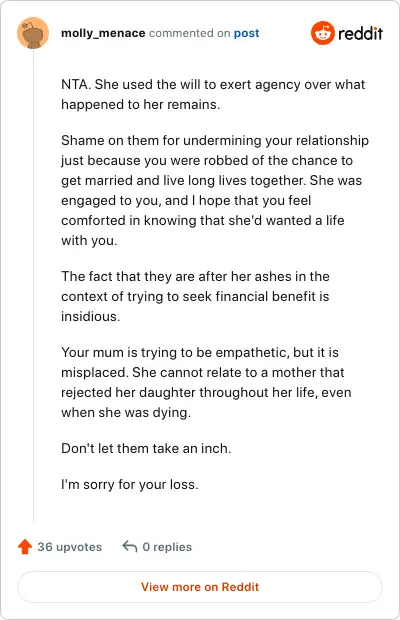 molly_menace commented on post

reddit

NTA. She used the will to exert agency over what happened to her remains.

Shame on them for undermining your relationship just because you were robbed of the chance to get married and live long lives together. She was engaged to you, and I hope that you feel comforted in knowing that she'd wanted a life with you.

The fact that they are after her ashes in the context of trying to seek financial benefit is insidious.

Your mum is trying to be empathetic, but it is misplaced. She cannot relate to a mother that rejected her daughter throughout her life, even when she was dying.

Don't let them take an inch.

I'm sorry for your loss.

36 upvotes

0 replies

View more on Reddit